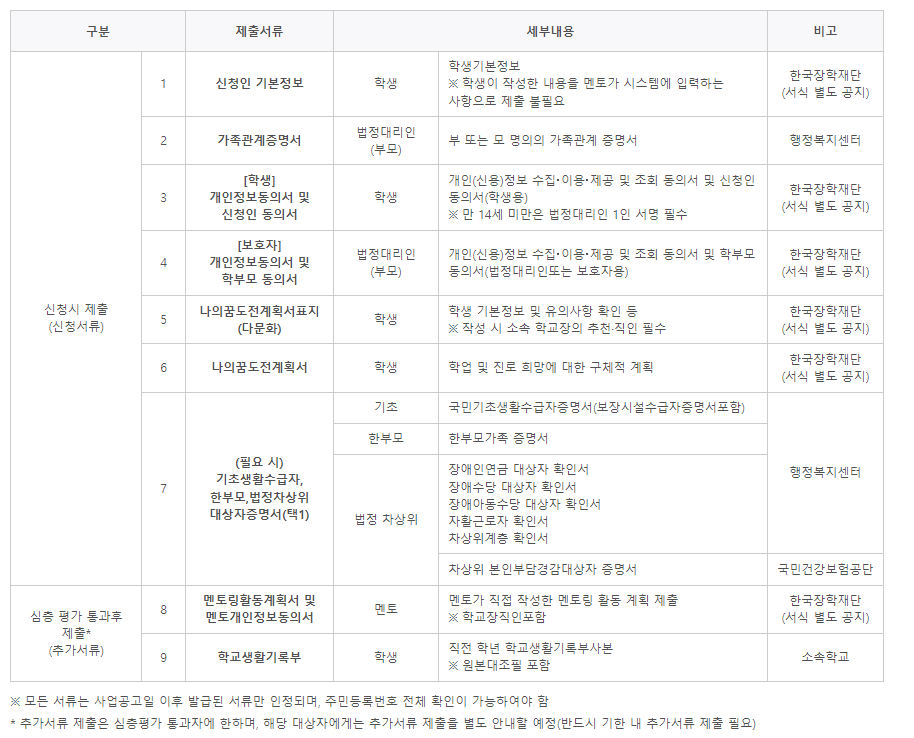 | 구분 | | 제출서류 | 세부내용 | | 비고 |
|---|---|---|---|---|---|
| 신청시 제출 (신청서류) | 1 | 신청인 기본정보 | 학생 | 학생기본정보 ※ 학생이 작성한 내용을 멘토가 시스템에 입력하는 사항으로 제출 불필요 | 한국장학재단 (서식 별도 공지) |
| | 2 | 가족관계증명서 | 법정대리인 (부모) | 부 또는 모 명의의 가족관계 증명서 | 행정복지센터 |
| | 3 | [학생] 개인정보동의서 및 신청인 동의서 | 학생 | 개인(신용)정보 수집·이용·제공 및 조회 동의서 및 신청인 동의서(학생용) ※ 만 14세 미만은 법정대리인 1인 서명 필수 | 한국장학재단 (서식 별도 공지) |
| | 4 | [보호자] 개인정보동의서 및 학부모 동의서 | 법정대리인 (부모) | 개인(신용)정보 수집·이용·제공 및 조회 동의서 및 학부모 동의서(법정대리인또는 보호자용) | 한국장학재단 (서식 별도 공지) |
| | 5 | 나의꿈도전계획서표지 (다문화) | 학생 | 학생 기본정보 및 유의사항 확인 등 ※ 작성 시 소속 학교장의 추천·직인 필수 | 한국장학재단 (서식 별도 공지) |
| | 6 | 나의꿈도전계획서 | 학생 | 학업 및 진로 희망에 대한 구체적 계획 | 한국장학재단 (서식 별도 공지) |
| | 7 | (필요 시) 기초생활수급자, 한부모,법정차상위 대상자증명서(택1) | 기초 | 국민기초생활수급자증명서(보장시설수급자증명서포함) | 행정복지센터 |
| | | | 한부모 | 한부모가족 증명서 | |
| | | | 법정 차상위 | 장애인연금 대상자 확인서 장애수당 대상자 확인서 장애아동수당 대상자 확인서 자활근로자 확인서 차상위계층 확인서 | |
| | | | | 차상위 본인부담경감대상자 증명서 | 국민건강보험공단 |
| 심층 평가 통과후 제출* (추가서류) | 8 | 멘토링활동계획서 및 멘토개인정보동의서 | 멘토 | 멘토가 직접 작성한 멘토링 활동 계획 제출 ※ 학교장직인포함 | 한국장학재단 (서식 별도 공지) |
| | 9 | 학교생활기록부 | 학생 | 직전 학년 학교생활기록부사본 ※ 원본대조필 포함 | 소속학교 |

※ 모든 서류는 사업공고일 이후 발급된 서류만 인정되며, 주민등록번호 전체 확인이 가능하여야 함

* 추가서류 제출은 심층평가 통과자에 한하며, 해당 대상자에게는 추가서류 제출을 별도 안내할 예정(반드시 기한 내 추가서류 제출 필요)